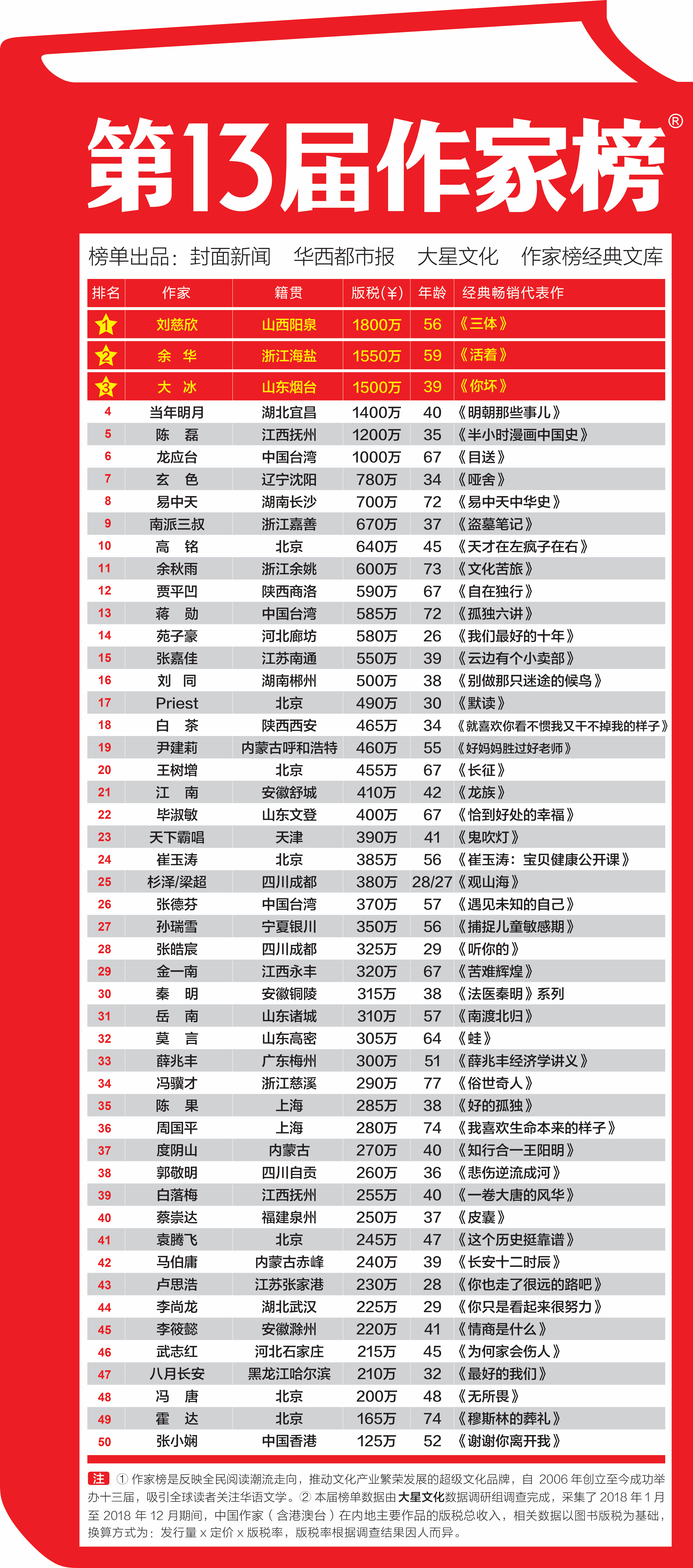 第13届作家榜®

榜单出品：封面新闻　华西都市报　大星文化　作家榜经典文库

| 排名 | 作家 | 籍贯 | 版税(¥) | 年龄 | 经典畅销代表作 |
|---|---|---|---|---|---|
| 1 | 刘慈欣 | 山西阳泉 | 1800万 | 56 | 《三体》 |
| 2 | 余　华 | 浙江海盐 | 1550万 | 59 | 《活着》 |
| 3 | 大　冰 | 山东烟台 | 1500万 | 39 | 《你坏》 |
| 4 | 当年明月 | 湖北宜昌 | 1400万 | 40 | 《明朝那些事儿》 |
| 5 | 陈　磊 | 江西抚州 | 1200万 | 35 | 《半小时漫画中国史》 |
| 6 | 龙应台 | 中国台湾 | 1000万 | 67 | 《目送》 |
| 7 | 玄　色 | 辽宁沈阳 | 780万 | 34 | 《哑舍》 |
| 8 | 易中天 | 湖南长沙 | 700万 | 72 | 《易中天中华史》 |
| 9 | 南派三叔 | 浙江嘉善 | 670万 | 37 | 《盗墓笔记》 |
| 10 | 高　铭 | 北京 | 640万 | 45 | 《天才在左疯子在右》 |
| 11 | 余秋雨 | 浙江余姚 | 600万 | 73 | 《文化苦旅》 |
| 12 | 贾平凹 | 陕西商洛 | 590万 | 67 | 《自在独行》 |
| 13 | 蒋　勋 | 中国台湾 | 585万 | 72 | 《孤独六讲》 |
| 14 | 苑子豪 | 河北廊坊 | 580万 | 26 | 《我们最好的十年》 |
| 15 | 张嘉佳 | 江苏南通 | 550万 | 39 | 《云边有个小卖部》 |
| 16 | 刘　同 | 湖南郴州 | 500万 | 38 | 《别做那只迷途的候鸟》 |
| 17 | Priest | 北京 | 490万 | 30 | 《默读》 |
| 18 | 白　茶 | 陕西西安 | 465万 | 34 | 《就喜欢你看不惯我又干不掉我的样子》 |
| 19 | 尹建莉 | 内蒙古呼和浩特 | 460万 | 55 | 《好妈妈胜过好老师》 |
| 20 | 王树增 | 北京 | 455万 | 67 | 《长征》 |
| 21 | 江　南 | 安徽舒城 | 410万 | 42 | 《龙族》 |
| 22 | 毕淑敏 | 山东文登 | 400万 | 67 | 《恰到好处的幸福》 |
| 23 | 天下霸唱 | 天津 | 390万 | 41 | 《鬼吹灯》 |
| 24 | 崔玉涛 | 北京 | 385万 | 56 | 《崔玉涛：宝贝健康公开课》 |
| 25 | 杉泽/梁超 | 四川成都 | 380万 | 28/27 | 《观山海》 |
| 26 | 张德芬 | 中国台湾 | 370万 | 57 | 《遇见未知的自己》 |
| 27 | 孙瑞雪 | 宁夏银川 | 350万 | 56 | 《捕捉儿童敏感期》 |
| 28 | 张皓宸 | 四川成都 | 325万 | 29 | 《听你的》 |
| 29 | 金一南 | 江西永丰 | 320万 | 67 | 《苦难辉煌》 |
| 30 | 秦　明 | 安徽铜陵 | 315万 | 38 | 《法医秦明》系列 |
| 31 | 岳　南 | 山东诸城 | 310万 | 57 | 《南渡北归》 |
| 32 | 莫　言 | 山东高密 | 305万 | 64 | 《蛙》 |
| 33 | 薛兆丰 | 广东梅州 | 300万 | 51 | 《薛兆丰经济学讲义》 |
| 34 | 冯骥才 | 浙江慈溪 | 290万 | 77 | 《俗世奇人》 |
| 35 | 陈　果 | 上海 | 285万 | 38 | 《好的孤独》 |
| 36 | 周国平 | 上海 | 280万 | 74 | 《我喜欢生命本来的样子》 |
| 37 | 度阴山 | 内蒙古 | 270万 | 40 | 《知行合一王阳明》 |
| 38 | 郭敬明 | 四川自贡 | 260万 | 36 | 《悲伤逆流成河》 |
| 39 | 白落梅 | 江西抚州 | 255万 | 40 | 《一卷大唐的风华》 |
| 40 | 蔡崇达 | 福建泉州 | 250万 | 37 | 《皮囊》 |
| 41 | 袁腾飞 | 北京 | 245万 | 47 | 《这个历史挺靠谱》 |
| 42 | 马伯庸 | 内蒙古赤峰 | 240万 | 39 | 《长安十二时辰》 |
| 43 | 卢思浩 | 江苏张家港 | 230万 | 28 | 《你也走了很远的路吧》 |
| 44 | 李尚龙 | 湖北武汉 | 225万 | 29 | 《你只是看起来很努力》 |
| 45 | 李筱懿 | 安徽滁州 | 220万 | 41 | 《情商是什么》 |
| 46 | 武志红 | 河北石家庄 | 215万 | 45 | 《为何家会伤人》 |
| 47 | 八月长安 | 黑龙江哈尔滨 | 210万 | 32 | 《最好的我们》 |
| 48 | 冯　唐 | 北京 | 200万 | 48 | 《无所畏》 |
| 49 | 霍　达 | 北京 | 165万 | 74 | 《穆斯林的葬礼》 |
| 50 | 张小娴 | 中国香港 | 125万 | 52 | 《谢谢你离开我》 |

注 ① 作家榜是反映全民阅读潮流走向，推动文化产业繁荣发展的超级文化品牌，自 2006 年创立至今成功举办十三届，吸引全球读者关注华语文学。② 本届榜单数据由大星文化数据调研组调查完成，采集了 2018 年 1 月至 2018 年 12 月期间，中国作家（含港澳台）在内地主要作品的版税总收入，相关数据以图书版税为基础，换算方式为：发行量 x 定价 x 版税率，版税率根据调查结果因人而异。